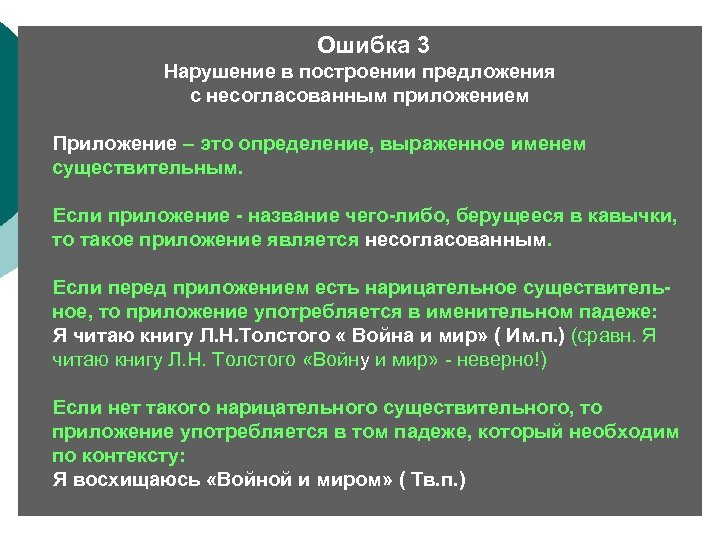 Ошибка 3
Нарушение в построении предложения с несогласованным приложением

Приложение – это определение, выраженное именем существительным.

Если приложение - название чего-либо, берущееся в кавычки, то такое приложение является несогласованным.

Если перед приложением есть нарицательное существительное, то приложение употребляется в именительном падеже: Я читаю книгу Л.Н.Толстого « Война и мир» ( Им.п.) (сравн. Я читаю книгу Л.Н. Толстого «Войну и мир» - неверно!)

Если нет такого нарицательного существительного, то приложение употребляется в том падеже, который необходим по контексту:
Я восхищаюсь «Войной и миром» ( Тв.п.)